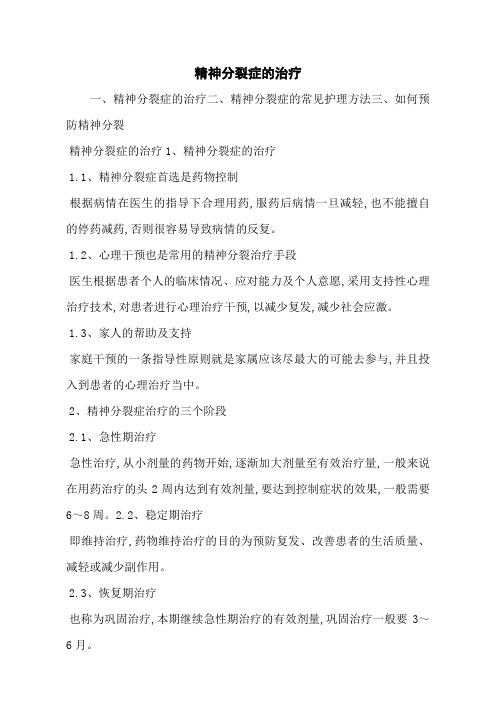 精神分裂症的治疗

一、精神分裂症的治疗二、精神分裂症的常见护理方法三、如何预防精神分裂

精神分裂症的治疗 1、精神分裂症的治疗

1.1、精神分裂症首选是药物控制

根据病情在医生的指导下合理用药,服药后病情一旦减轻,也不能擅自的停药减药,否则很容易导致病情的反复。

1.2、心理干预也是常用的精神分裂治疗手段

医生根据患者个人的临床情况、应对能力及个人意愿,采用支持性心理治疗技术,对患者进行心理治疗干预,以减少复发,减少社会应激。

1.3、家人的帮助及支持

家庭干预的一条指导性原则就是家属应该尽最大的可能去参与,并且投入到患者的心理治疗当中。

2、精神分裂症治疗的三个阶段

2.1、急性期治疗

急性治疗,从小剂量的药物开始,逐渐加大剂量至有效治疗量,一般来说在用药治疗的头 2 周内达到有效剂量,要达到控制症状的效果,一般需要 6～8 周。2.2、稳定期治疗

即维持治疗,药物维持治疗的目的为预防复发、改善患者的生活质量、减轻或减少副作用。

2.3、恢复期治疗

也称为巩固治疗,本期继续急性期治疗的有效剂量,巩固治疗一般要 3～6 月。